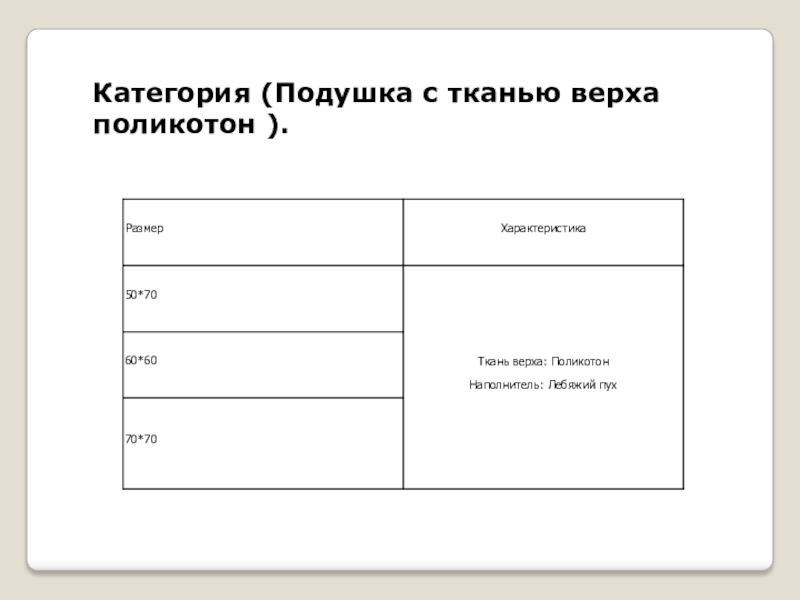 Категория (Подушка с тканью верха поликотон ).

| Размер | Характеристика |
|---|---|
| 50*70 | Ткань верха: Поликотон Наполнитель: Лебяжий пух |
| 60*60 | |
| 70*70 | |